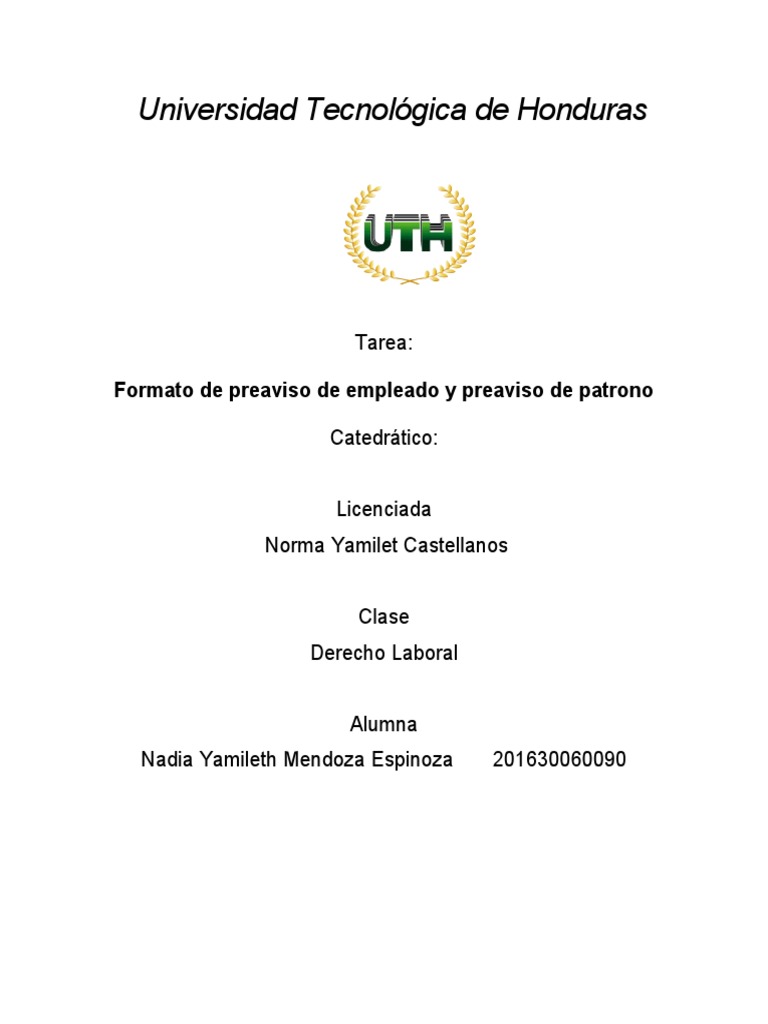 Universidad Tecnológica de Honduras

UTH

Tarea:

Formato de preaviso de empleado y preaviso de patrono

Catedrático:

Licenciada

Norma Yamilet Castellanos

Clase

Derecho Laboral

Alumna

Nadia Yamileth Mendoza Espinoza 201630060090